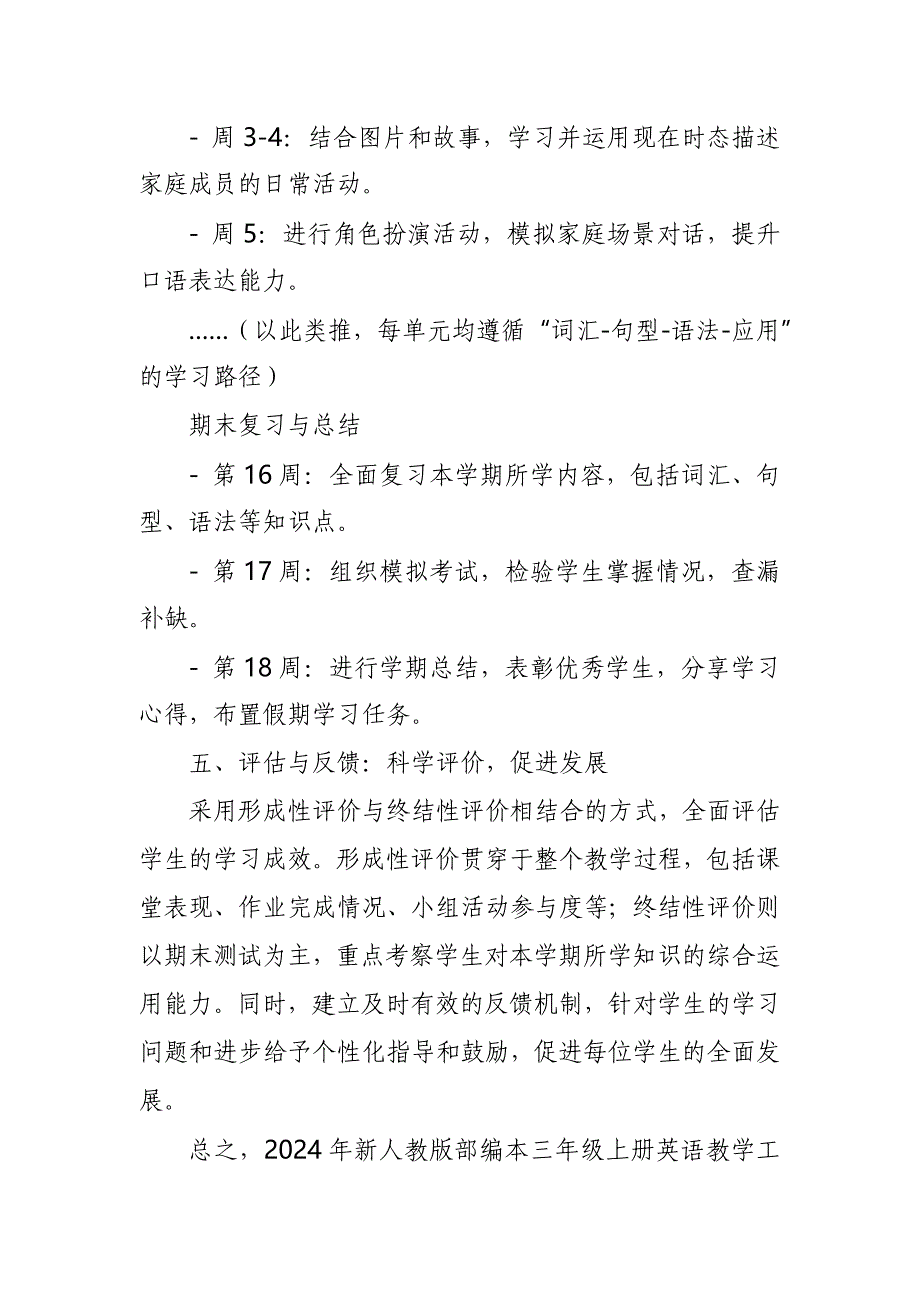 - 周 3-4：结合图片和故事，学习并运用现在时态描述家庭成员的日常活动。

- 周 5：进行角色扮演活动，模拟家庭场景对话，提升口语表达能力。

……（以此类推，每单元均遵循“词汇-句型-语法-应用”的学习路径）

期末复习与总结

- 第 16 周：全面复习本学期所学内容，包括词汇、句型、语法等知识点。

- 第 17 周：组织模拟考试，检验学生掌握情况，查漏补缺。

- 第 18 周：进行学期总结，表彰优秀学生，分享学习心得，布置假期学习任务。

五、评估与反馈：科学评价，促进发展

采用形成性评价与终结性评价相结合的方式，全面评估学生的学习成效。形成性评价贯穿于整个教学过程，包括课堂表现、作业完成情况、小组活动参与度等；终结性评价则以期末测试为主，重点考察学生对本学期所学知识的综合运用能力。同时，建立及时有效的反馈机制，针对学生的学习问题和进步给予个性化指导和鼓励，促进每位学生的全面发展。

总之，2024 年新人教版部编本三年级上册英语教学工